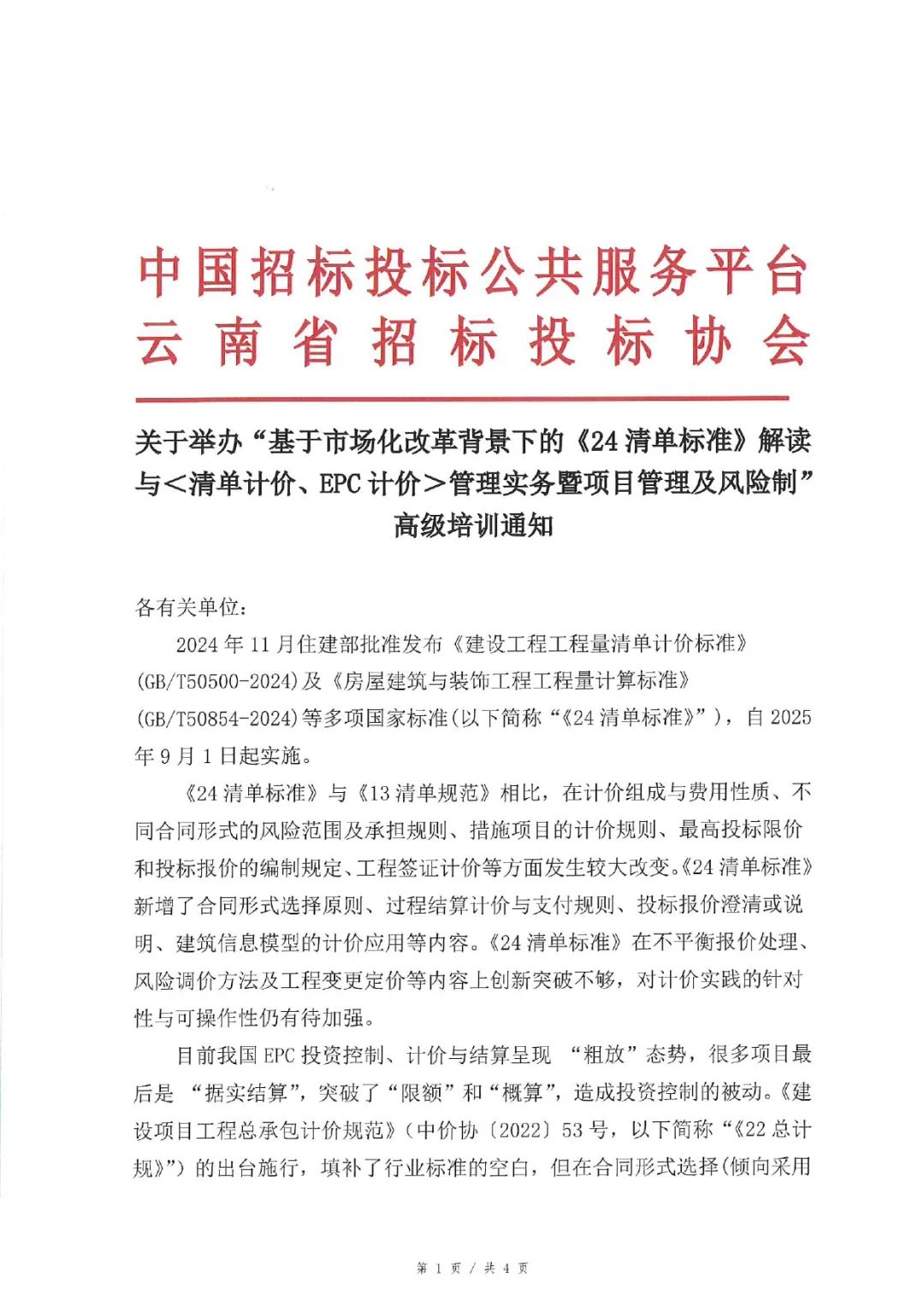 中国招标投标公共服务平台
云南省招标投标协会

关于举办“基于市场化改革背景下的《24清单标准》解读与<清单计价、EPC计价>管理实务暨项目管理及风险制”高级培训通知

各有关单位：

2024年11月住建部批准发布《建设工程工程量清单计价标准》(GB/T50500-2024)及《房屋建筑与装饰工程工程量计算标准》(GB/T50854-2024)等多项国家标准(以下简称“《24清单标准》”)，自2025年9月1日起实施。

《24清单标准》与《13清单规范》相比，在计价组成与费用性质、不同合同形式的风险范围及承担规则、措施项目的计价规则、最高投标限价和投标报价的编制规定、工程签证计价等方面发生较大改变。《24清单标准》新增了合同形式选择原则、过程结算计价与支付规则、投标报价澄清或说明、建筑信息模型的计价应用等内容。《24清单标准》在不平衡报价处理、风险调价方法及工程变更定价等内容上创新突破不够，对计价实践的针对性与可操作性仍有待加强。

目前我国EPC投资控制、计价与结算呈现 “粗放”态势，很多项目最后是 “据实结算”，突破了“限额”和“概算”，造成投资控制的被动。《建设项目工程总承包计价规范》(中价协〔2022〕53号，以下简称“《22总计规》”)的出台施行，填补了行业标准的空白，但在合同形式选择(倾向采用

第 1 页 / 共 4 页